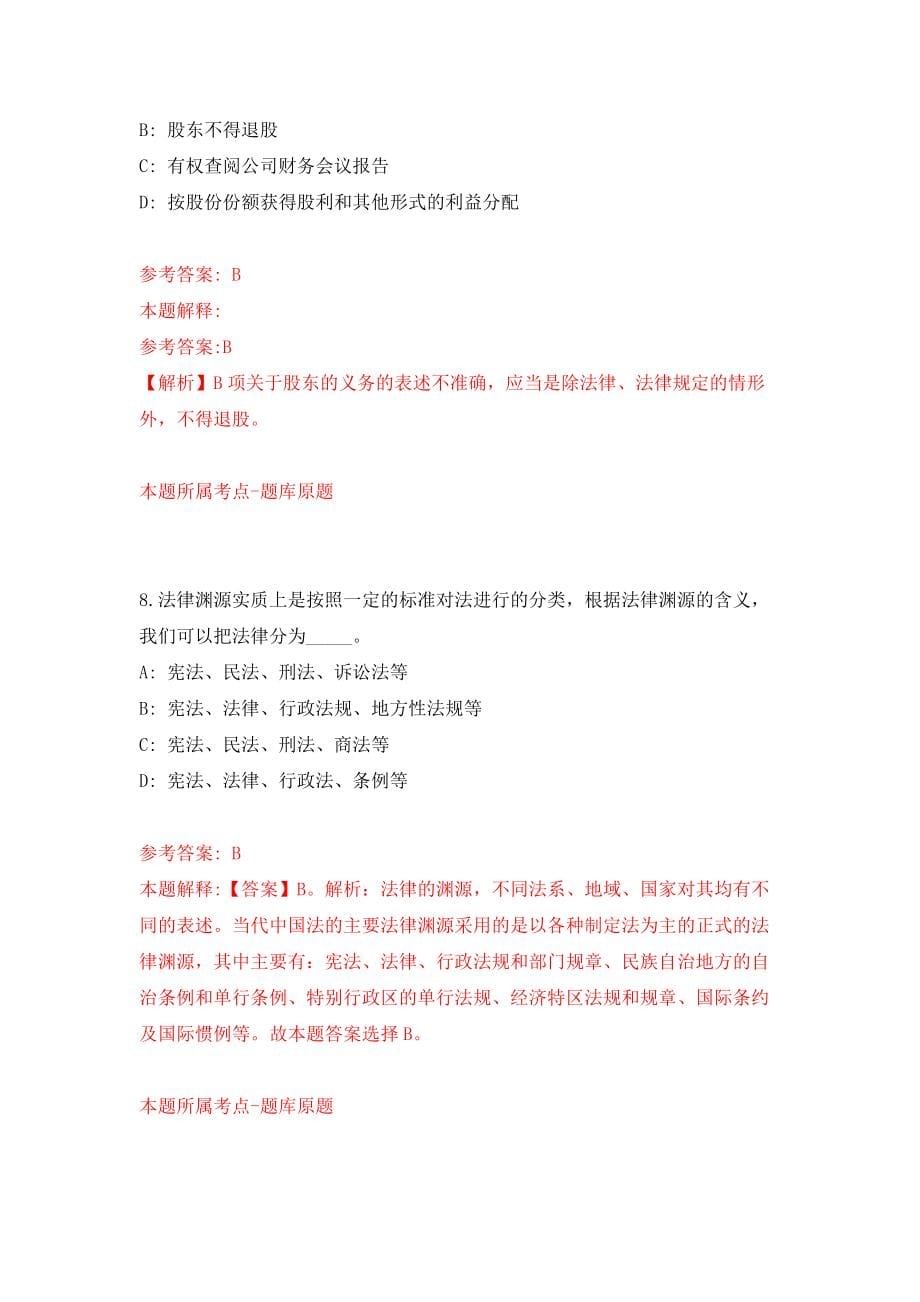 B: 股东不得退股

C: 有权查阅公司财务会议报告

D: 按股份份额获得股利和其他形式的利益分配

参考答案: B

本题解释:

参考答案:B

【解析】B 项关于股东的义务的表述不准确，应当是除法律、法律规定的情形外，不得退股。

本题所属考点-题库原题

8.法律渊源实质上是按照一定的标准对法进行的分类，根据法律渊源的含义，我们可以把法律分为_____。

A: 宪法、民法、刑法、诉讼法等

B: 宪法、法律、行政法规、地方性法规等

C: 宪法、民法、刑法、商法等

D: 宪法、法律、行政法、条例等

参考答案: B

本题解释:【答案】B。解析：法律的渊源，不同法系、地域、国家对其均有不同的表述。当代中国法的主要法律渊源采用的是以各种制定法为主的正式的法律渊源，其中主要有：宪法、法律、行政法规和部门规章、民族自治地方的自治条例和单行条例、特别行政区的单行法规、经济特区法规和规章、国际条约及国际惯例等。故本题答案选择 B。

本题所属考点-题库原题